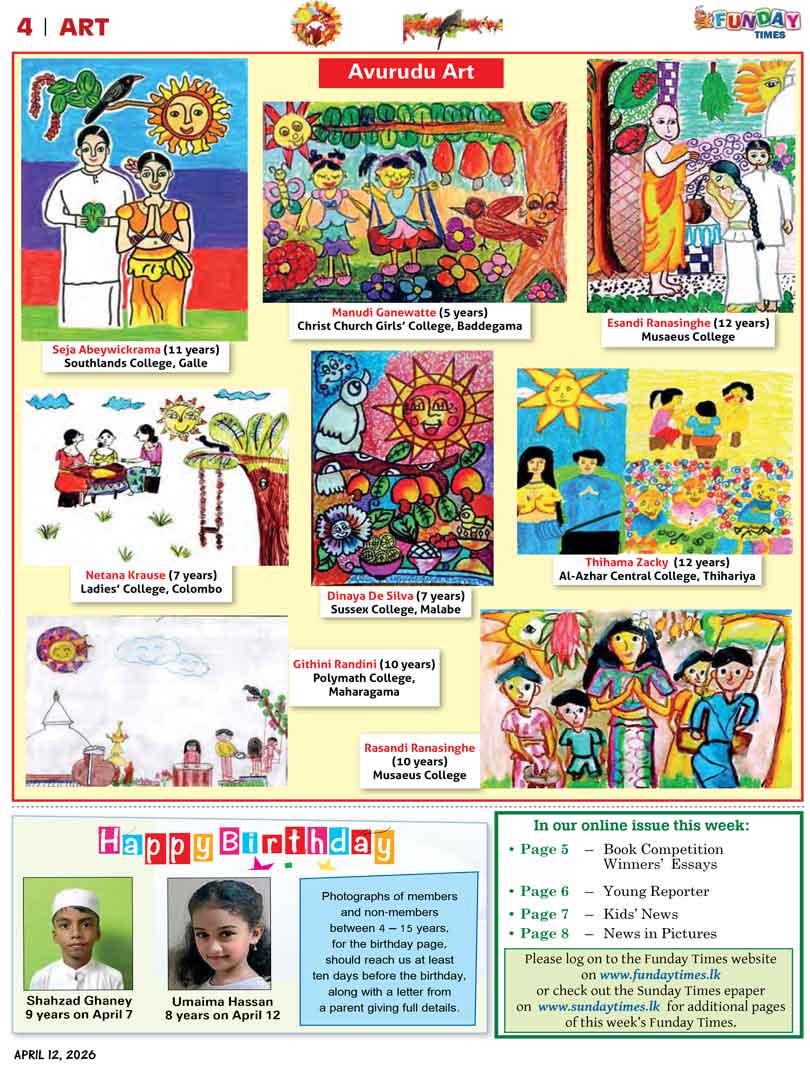 4 | ART

FUNDAY TIMES

Avurudu Art

Seja Abeywickrama (11 years)
Southlands College, Galle

Manudi Ganewatte (5 years)
Christ Church Girls' College, Baddegama

Esandi Ranasinghe (12 years)
Musaeus College

Netana Krause (7 years)
Ladies' College, Colombo

Dinaya De Silva (7 years)
Sussex College, Malabe

Thihama Zacky (12 years)
Al-Azhar Central College, Thihariya

Githini Randini (10 years)
Polymath College, Maharagama

Rasandi Ranasinghe (10 years)
Musaeus College

Happy Birthday

Shahzad Ghaney
9 years on April 7

Umaima Hassan
8 years on April 12

Photographs of members and non-members between 4 – 15 years, for the birthday page, should reach us at least ten days before the birthday, along with a letter from a parent giving full details.

In our online issue this week:
• Page 5 – Book Competition Winners' Essays
• Page 6 – Young Reporter
• Page 7 – Kids' News
• Page 8 – News in Pictures

Please log on to the Funday Times website on www.fundaytimes.lk or check out the Sunday Times epaper on www.sundaytimes.lk for additional pages of this week's Funday Times.

APRIL 12, 2026